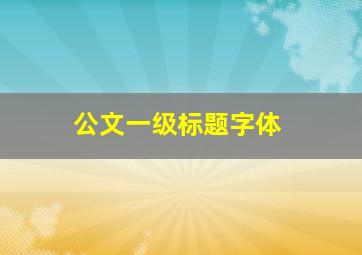 公文一级标题字体